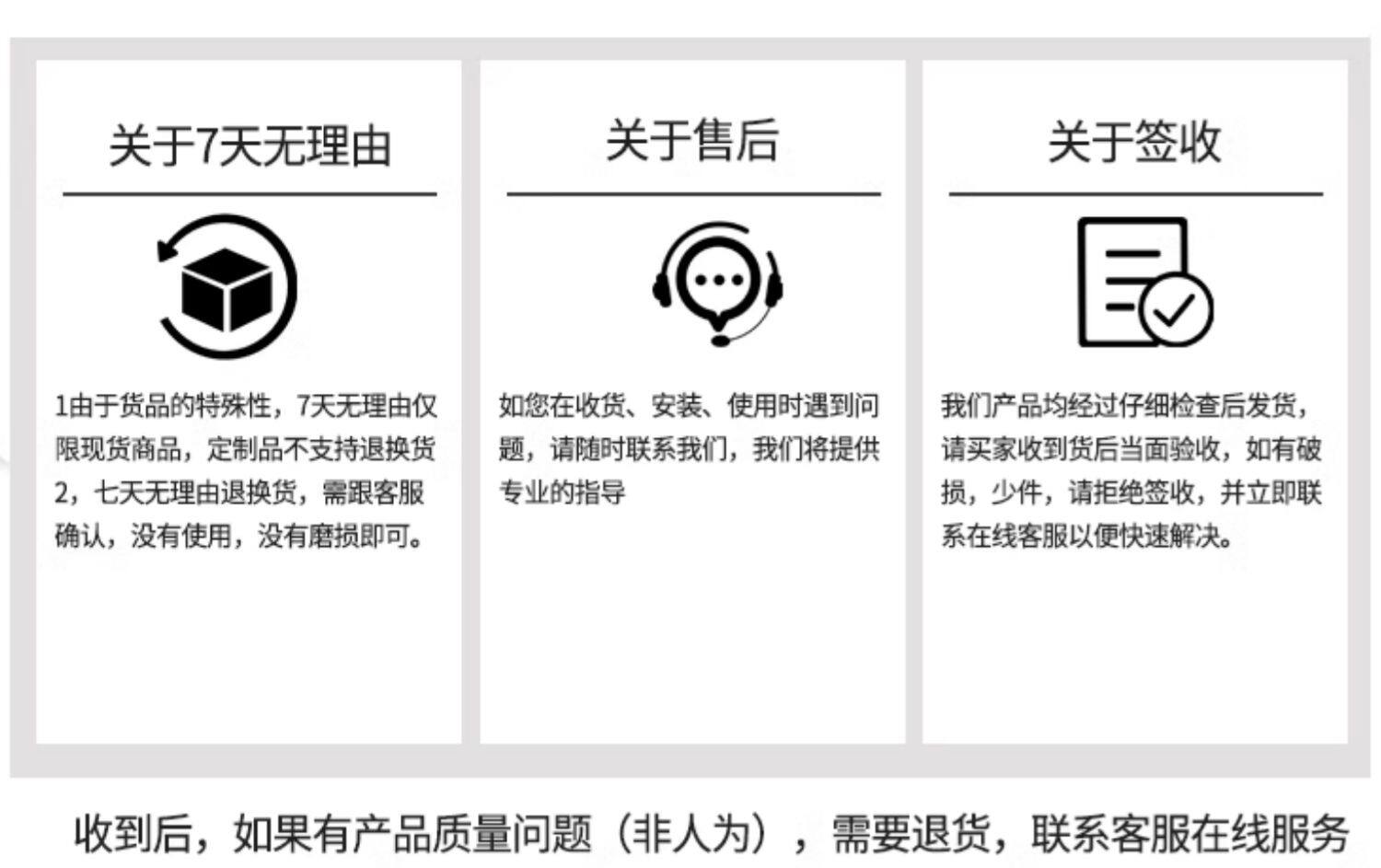 关于7天无理由

1由于货品的特殊性，7天无理由仅限现货商品，定制品不支持退换货 2，七天无理由退换货，需跟客服确认，没有使用，没有磨损即可。

关于售后

如您在收货、安装、使用时遇到问题，请随时联系我们，我们将提供专业的指导

关于签收

我们产品均经过仔细检查后发货，请买家收到货后当面验收，如有破损，少件，请拒绝签收，并立即联系在线客服以便快速解决。

收到后，如果有产品质量问题（非人为），需要退货，联系客服在线服务